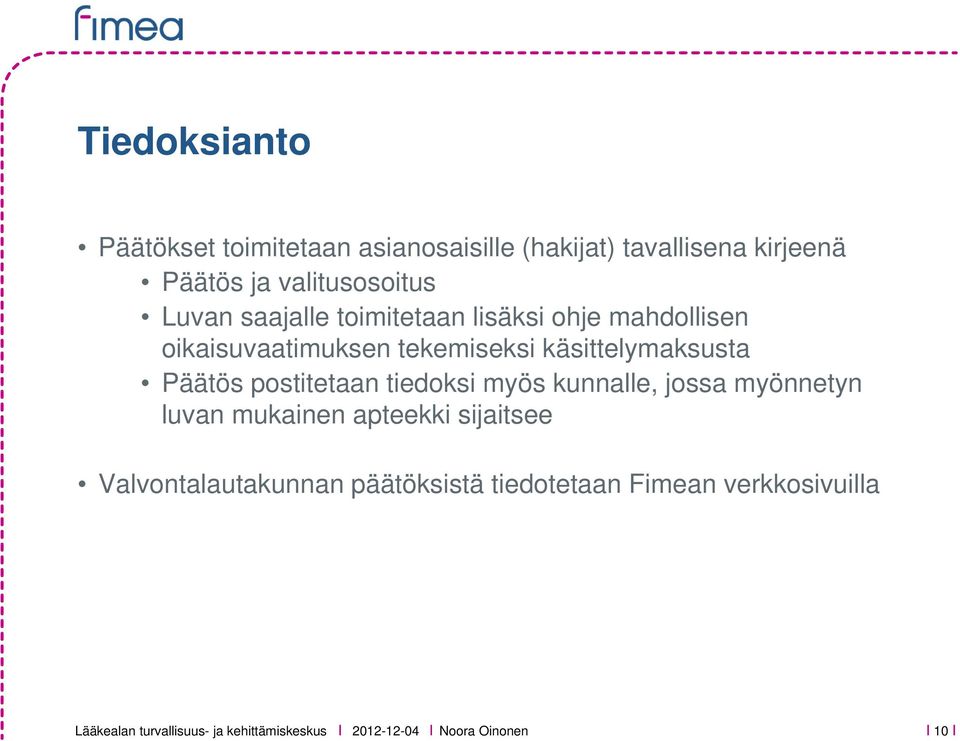 fimea

Tiedoksianto

• Päätökset toimitetaan asianosaisille (hakijat) tavallisena kirjeenä
• Päätös ja valitusosoitus
• Luvan saajalle toimitetaan lisäksi ohje mahdollisen oikaisuvaatimuksen tekemiseksi käsittelymaksusta
• Päätös postitetaan tiedoksi myös kunnalle, jossa myönnetyn luvan mukainen apteekki sijaitsee

• Valvontalautakunnan päätöksistä tiedotetaan Fimean verkkosivuilla

Lääkealan turvallisuus- ja kehittämiskeskus I 2012-12-04 I Noora Oinonen I 10 I